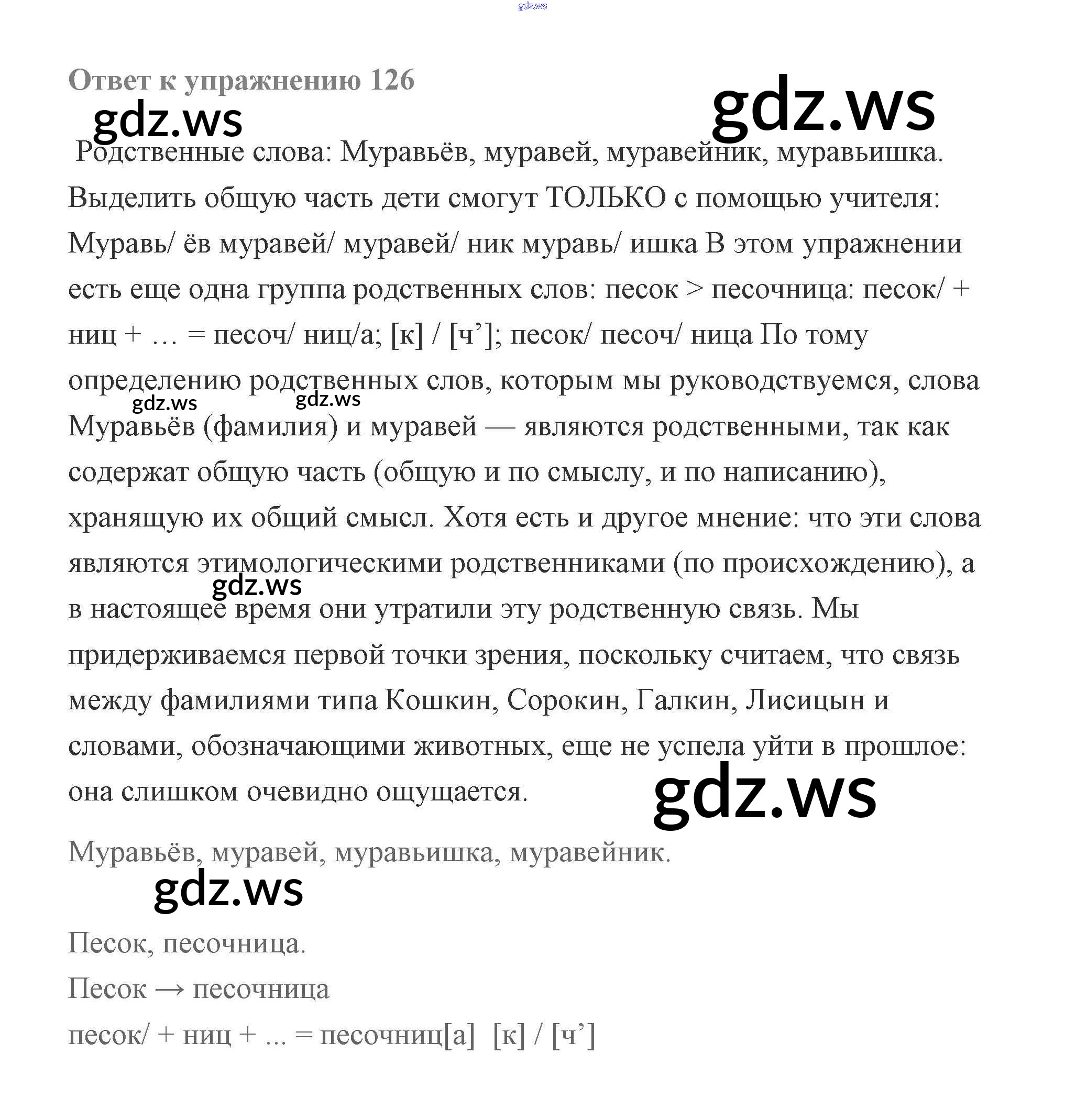 gdz.ws

Ответ к упражнению 126

gdz.ws gdz.ws

Родственные слова: Муравьёв, муравей, муравейник, муравьишка. Выделить общую часть дети смогут ТОЛЬКО с помощью учителя: Муравь/ ёв муравей/ муравей/ ник муравь/ ишка В этом упражнении есть еще одна группа родственных слов: песок > песочница: песок/ + ниц + … = песоч/ ниц/а; [к] / [ч’]; песок/ песоч/ ница По тому определению родственных слов, которым мы руководствуемся, слова Муравьёв (фамилия) и муравей — являются родственными, так как содержат общую часть (общую и по смыслу, и по написанию), хранящую их общий смысл. Хотя есть и другое мнение: что эти слова являются этимологическими родственниками (по происхождению), а в настоящее время они утратили эту родственную связь. Мы придерживаемся первой точки зрения, поскольку считаем, что связь между фамилиями типа Кошкин, Сорокин, Галкин, Лисицын и словами, обозначающими животных, еще не успела уйти в прошлое: она слишком очевидно ощущается.

gdz.ws gdz.ws gdz.ws gdz.ws

Муравьёв, муравей, муравьишка, муравейник.

gdz.ws

Песок, песочница.

Песок → песочница

песок/ + ниц + ... = песочниц[а]  [к] / [ч’]